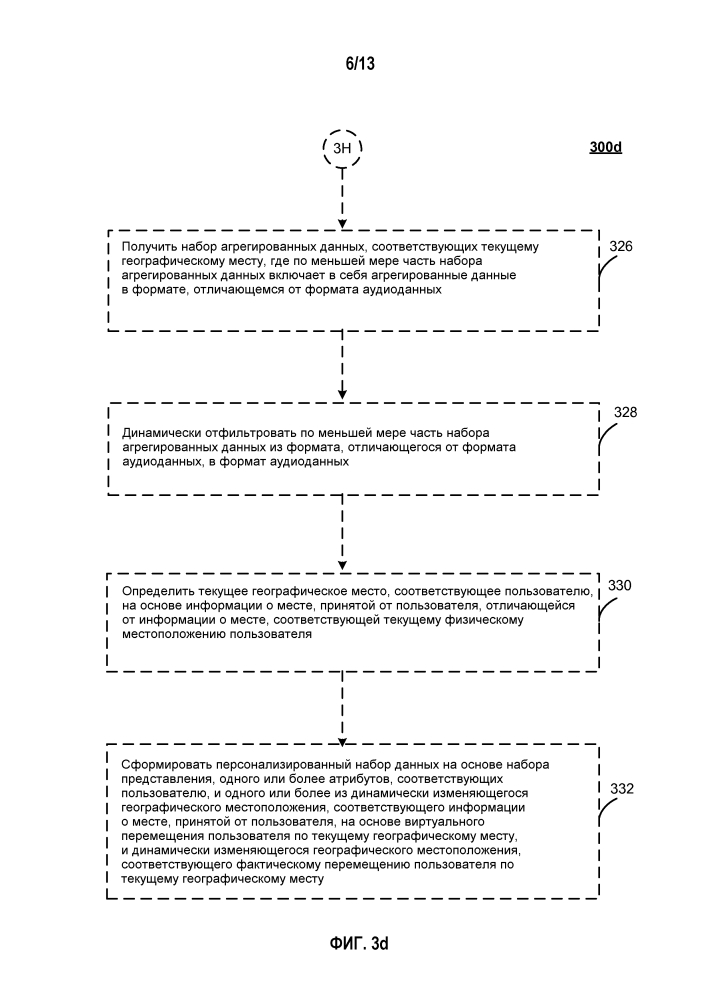 6/13

3H

300d

Получить набор агрегированных данных, соответствующих текущему географическому месту, где по меньшей мере часть набора агрегированных данных включает в себя агрегированные данные в формате, отличающемся от формата аудиоданных

326

Динамически отфильтровать по меньшей мере часть набора агрегированных данных из формата, отличающегося от формата аудиоданных, в формат аудиоданных

328

Определить текущее географическое место, соответствующее пользователю, на основе информации о месте, принятой от пользователя, отличающейся от информации о месте, соответствующей текущему физическому местоположению пользователя

330

Сформировать персонализированный набор данных на основе набора представления, одного или более атрибутов, соответствующих пользователю, и одного или более из динамически изменяющегося географического местоположения, соответствующего информации о месте, принятой от пользователя, на основе виртуального перемещения пользователя по текущему географическому месту, и динамически изменяющегося географического местоположения, соответствующего фактическому перемещению пользователя по текущему географическому месту

332

ФИГ. 3d